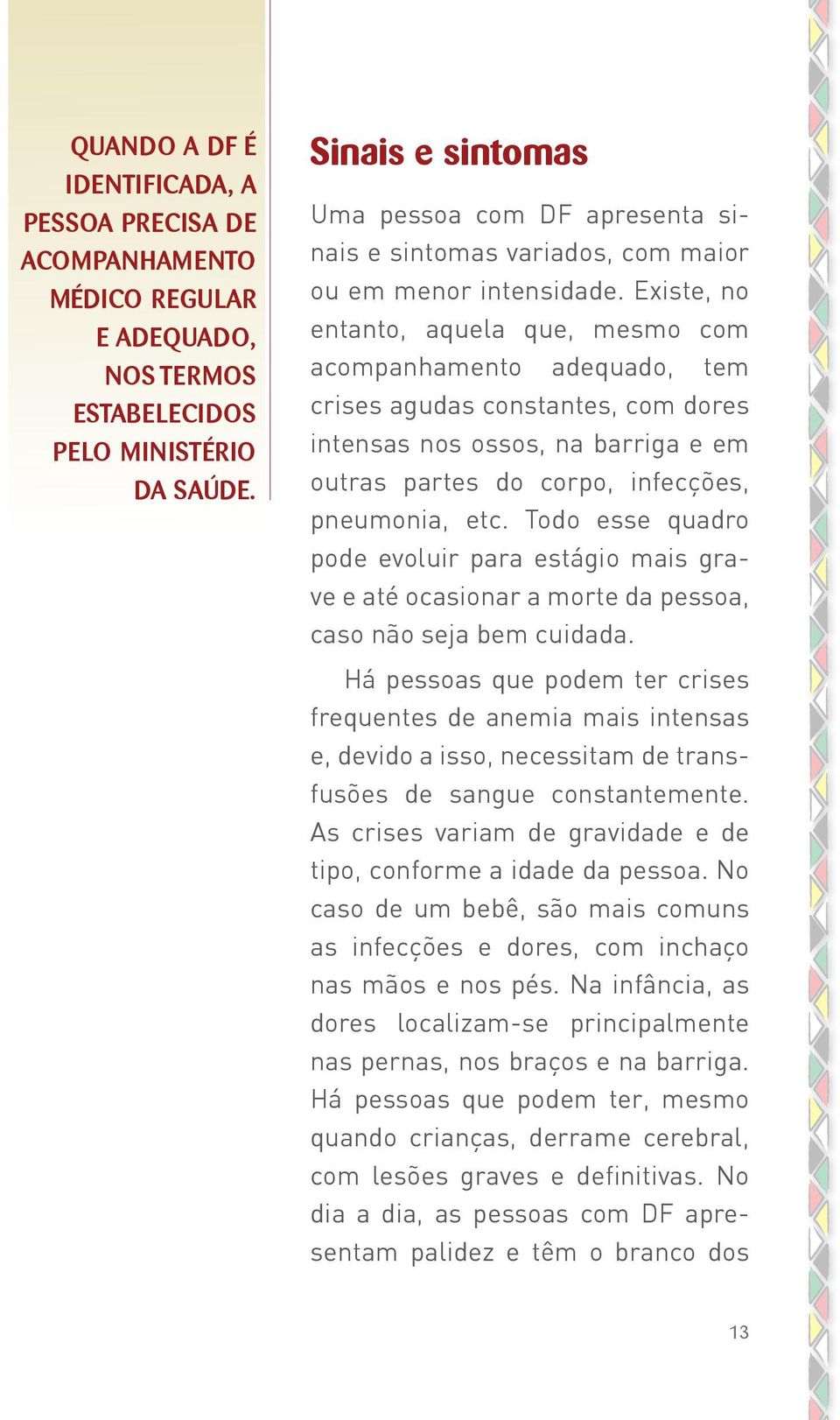 QUANDO A DF É IDENTIFICADA, A PESSOA PRECISA DE ACOMPANHAMENTO MÉDICO REGULAR E ADEQUADO, NOS TERMOS ESTABELECIDOS PELO MINISTÉRIO DA SAÚDE.

Sinais e sintomas

Uma pessoa com DF apresenta sinais e sintomas variados, com maior ou em menor intensidade. Existe, no entanto, aquela que, mesmo com acompanhamento adequado, tem crises agudas constantes, com dores intensas nos ossos, na barriga e em outras partes do corpo, infecções, pneumonia, etc. Todo esse quadro pode evoluir para estágio mais grave e até ocasionar a morte da pessoa, caso não seja bem cuidada.

Há pessoas que podem ter crises frequentes de anemia mais intensas e, devido a isso, necessitam de transfusões de sangue constantemente. As crises variam de gravidade e de tipo, conforme a idade da pessoa. No caso de um bebê, são mais comuns as infecções e dores, com inchaço nas mãos e nos pés. Na infância, as dores localizam-se principalmente nas pernas, nos braços e na barriga. Há pessoas que podem ter, mesmo quando crianças, derrame cerebral, com lesões graves e definitivas. No dia a dia, as pessoas com DF apresentam palidez e têm o branco dos

13